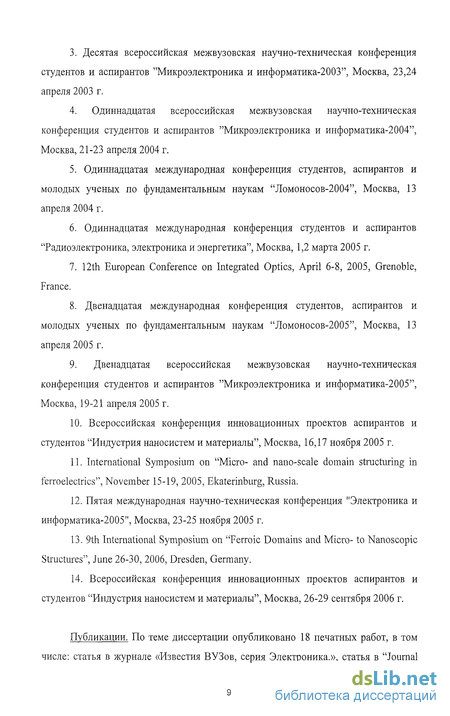 3. Десятая всероссийская межвузовская научно-техническая конференция студентов и аспирантов "Микроэлектроника и информатика-2003", Москва, 23,24 апреля 2003 г.

4. Одиннадцатая всероссийская межвузовская научно-техническая конференция студентов и аспирантов "Микроэлектроника и информатика-2004", Москва, 21-23 апреля 2004 г.

5. Одиннадцатая международная конференция студентов, аспирантов и молодых ученых по фундаментальным наукам "Ломоносов-2004", Москва, 13 апреля 2004 г.

6. Одиннадцатая международная конференция студентов и аспирантов "Радиоэлектроника, электроника и энергетика", Москва, 1,2 марта 2005 г.

7. 12th European Conference on Integrated Optics, April 6-8, 2005, Grenoble, France.

8. Двенадцатая международная конференция студентов, аспирантов и молодых ученых по фундаментальным наукам "Ломоносов-2005", Москва, 13 апреля 2005 г.

9. Двенадцатая всероссийская межвузовская научно-техническая конференция студентов и аспирантов "Микроэлектроника и информатика-2005", Москва, 19-21 апреля 2005 г.

10. Всероссийская конференция инновационных проектов аспирантов и студентов "Индустрия наносистем и материалы", Москва, 16,17 ноября 2005 г.

11. International Symposium on "Micro- and nano-scale domain structuring in ferroelectrics", November 15-19, 2005, Ekaterinburg, Russia.

12. Пятая международная научно-техническая конференция "Электроника и информатика-2005", Москва, 23-25 ноября 2005 г.

13. 9th International Symposium on "Ferroic Domains and Micro- to Nanoscopic Structures", June 26-30, 2006, Dresden, Germany.

14. Всероссийская конференция инновационных проектов аспирантов и студентов "Индустрия наносистем и материалы", Москва, 26-29 сентября 2006 г.

Публикации. По теме диссертации опубликовано 18 печатных работ, в том числе: статья в журнале «Известия ВУЗов, серия Электроника.», статья в "Journal

9

dsLib.net
библиотека диссертаций